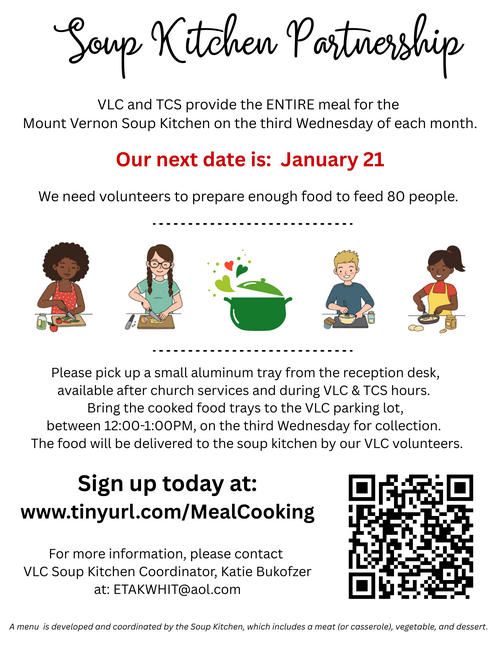 Soup Kitchen Partnership

VLC and TCS provide the ENTIRE meal for the Mount Vernon Soup Kitchen on the third Wednesday of each month.

Our next date is: January 21

We need volunteers to prepare enough food to feed 80 people.

Please pick up a small aluminum tray from the reception desk, available after church services and during VLC & TCS hours. Bring the cooked food trays to the VLC parking lot, between 12:00-1:00PM, on the third Wednesday for collection. The food will be delivered to the soup kitchen by our VLC volunteers.

Sign up today at:
www.tinyurl.com/MealCooking

For more information, please contact
VLC Soup Kitchen Coordinator, Katie Bukofzer
at: ETAKWHIT@aol.com

A menu is developed and coordinated by the Soup Kitchen, which includes a meat (or casserole), vegetable, and dessert.